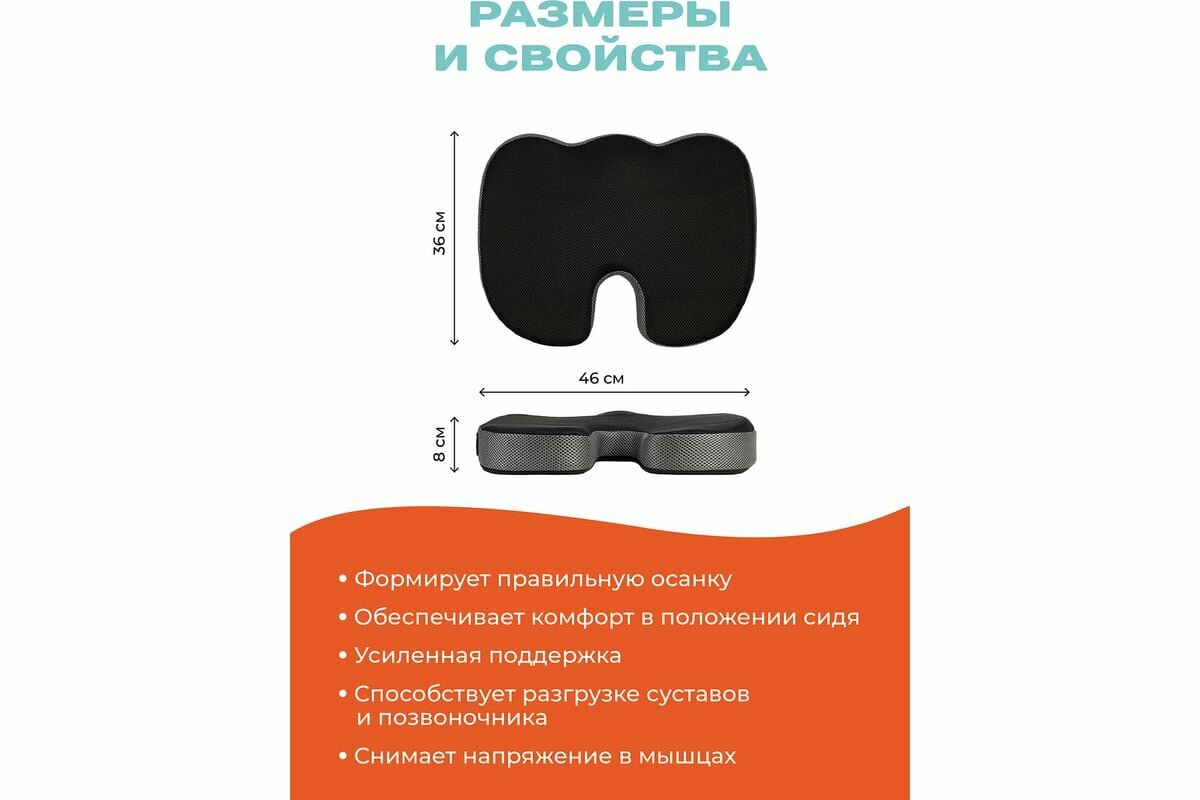 РАЗМЕРЫ
И СВОЙСТВА

36 см

46 см

8 см

• Формирует правильную осанку
• Обеспечивает комфорт в положении сидя
• Усиленная поддержка
• Способствует разгрузке суставов и позвоночника
• Снимает напряжение в мышцах